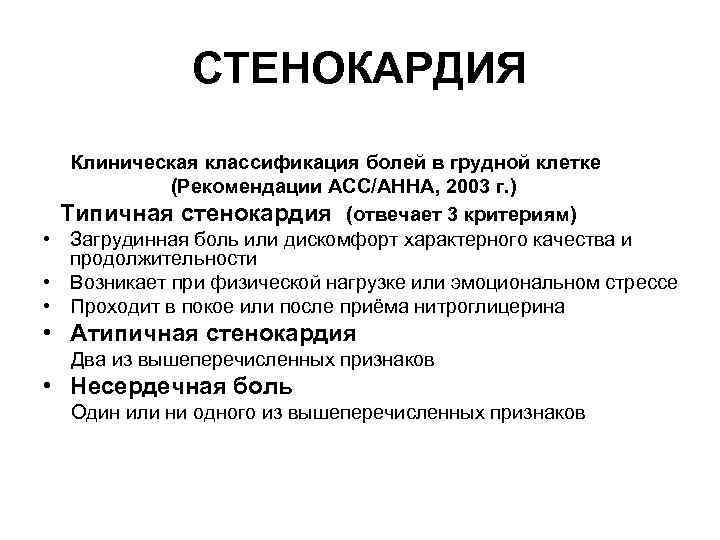 СТЕНОКАРДИЯ

Клиническая классификация болей в грудной клетке (Рекомендации АСС/АННА, 2003 г.)

Типичная стенокардия (отвечает 3 критериям)

• Загрудинная боль или дискомфорт характерного качества и продолжительности
• Возникает при физической нагрузке или эмоциональном стрессе
• Проходит в покое или после приёма нитроглицерина
• Атипичная стенокардия
Два из вышеперечисленных признаков
• Несердечная боль
Один или ни одного из вышеперечисленных признаков